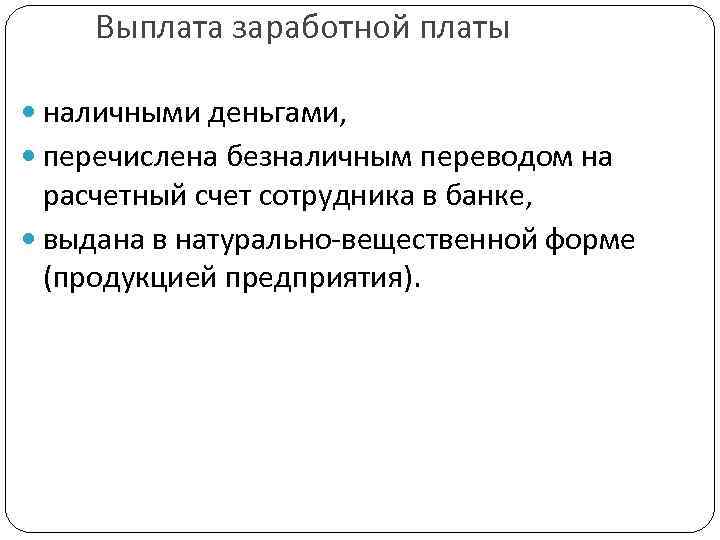 Выплата заработной платы

• наличными деньгами,
• перечислена безналичным переводом на расчетный счет сотрудника в банке,
• выдана в натурально-вещественной форме (продукцией предприятия).